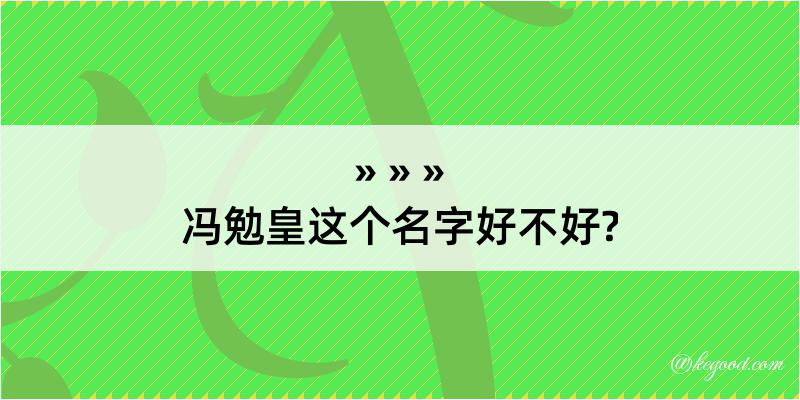 » » »

冯勉皇这个名字好不好?

@kegood.com